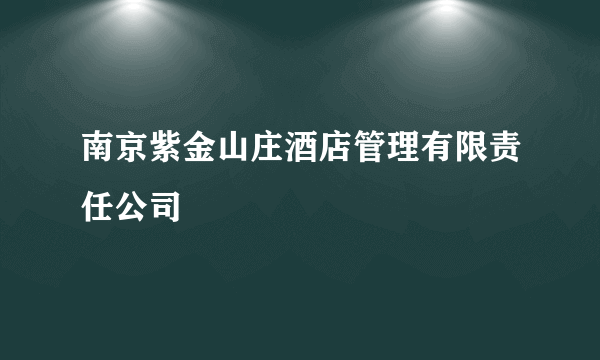 南京紫金山庄酒店管理有限责任公司